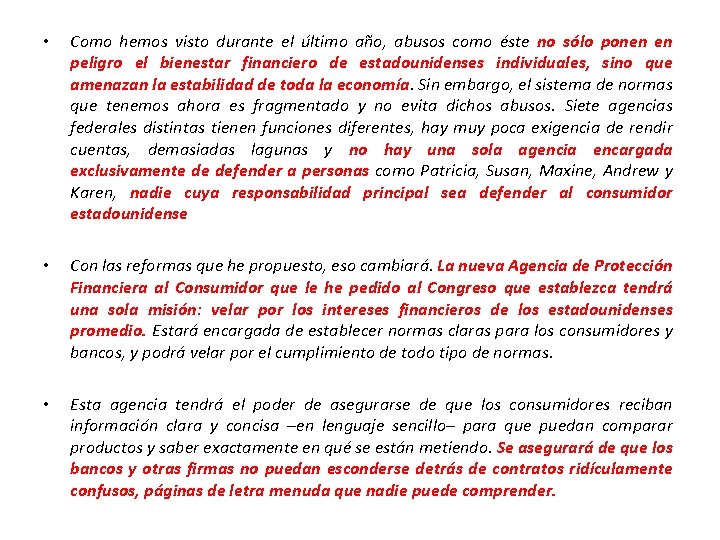 • Como hemos visto durante el último año, abusos como éste no sólo ponen en peligro el bienestar financiero de estadounidenses individuales, sino que amenazan la estabilidad de toda la economía. Sin embargo, el sistema de normas que tenemos ahora es fragmentado y no evita dichos abusos. Siete agencias federales distintas tienen funciones diferentes, hay muy poca exigencia de rendir cuentas, demasiadas lagunas y no hay una sola agencia encargada exclusivamente de defender a personas como Patricia, Susan, Maxine, Andrew y Karen, nadie cuya responsabilidad principal sea defender al consumidor estadounidense

• Con las reformas que he propuesto, eso cambiará. La nueva Agencia de Protección Financiera al Consumidor que le he pedido al Congreso que establezca tendrá una sola misión: velar por los intereses financieros de los estadounidenses promedio. Estará encargada de establecer normas claras para los consumidores y bancos, y podrá velar por el cumplimiento de todo tipo de normas.

• Esta agencia tendrá el poder de asegurarse de que los consumidores reciban información clara y concisa –en lenguaje sencillo– para que puedan comparar productos y saber exactamente en qué se están metiendo. Se asegurará de que los bancos y otras firmas no puedan esconderse detrás de contratos ridículamente confusos, páginas de letra menuda que nadie puede comprender.